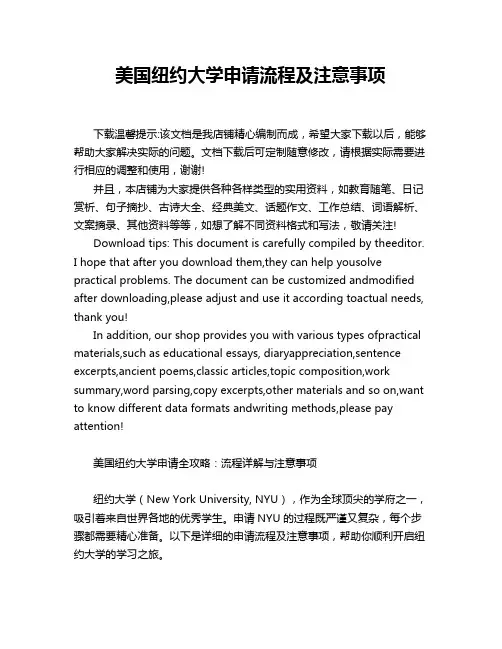 美国纽约大学申请流程及注意事项

下载温馨提示:该文档是我店铺精心编制而成，希望大家下载以后，能够帮助大家解决实际的问题。文档下载后可定制随意修改，请根据实际需要进行相应的调整和使用，谢谢!

并且，本店铺为大家提供各种各样类型的实用资料，如教育随笔、日记赏析、句子摘抄、古诗大全、经典美文、话题作文、工作总结、词语解析、文案摘录、其他资料等等，如想了解不同资料格式和写法，敬请关注!

Download tips: This document is carefully compiled by theeditor. I hope that after you download them,they can help yousolve practical problems. The document can be customized andmodified after downloading,please adjust and use it according toactual needs, thank you!

In addition, our shop provides you with various types ofpractical materials,such as educational essays, diaryappreciation,sentence excerpts,ancient poems,classic articles,topic composition,work summary,word parsing,copy excerpts,other materials and so on,want to know different data formats andwriting methods,please pay attention!

美国纽约大学申请全攻略：流程详解与注意事项

纽约大学（New York University, NYU），作为全球顶尖的学府之一，吸引着来自世界各地的优秀学生。申请 NYU 的过程既严谨又复杂，每个步骤都需要精心准备。以下是详细的申请流程及注意事项，帮助你顺利开启纽约大学的学习之旅。